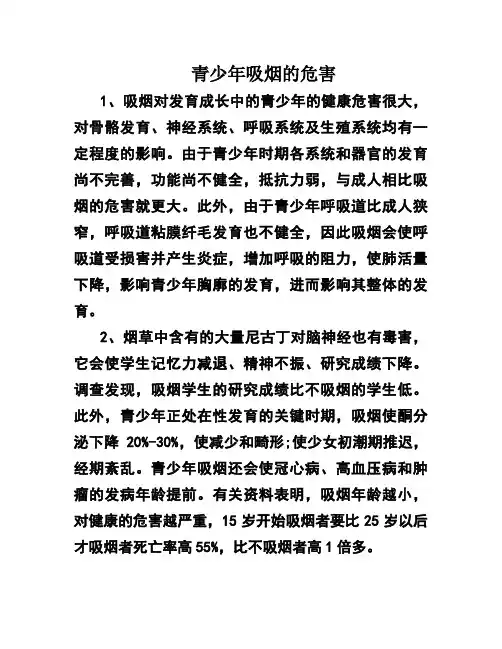 青少年吸烟的危害

1、吸烟对发育成长中的青少年的健康危害很大，对骨骼发育、神经系统、呼吸系统及生殖系统均有一定程度的影响。由于青少年时期各系统和器官的发育尚不完善，功能尚不健全，抵抗力弱，与成人相比吸烟的危害就更大。此外，由于青少年呼吸道比成人狭窄，呼吸道粘膜纤毛发育也不健全，因此吸烟会使呼吸道受损害并产生炎症，增加呼吸的阻力，使肺活量下降，影响青少年胸廓的发育，进而影响其整体的发育。

2、烟草中含有的大量尼古丁对脑神经也有毒害，它会使学生记忆力减退、精神不振、研究成绩下降。调查发现，吸烟学生的研究成绩比不吸烟的学生低。此外，青少年正处在性发育的关键时期，吸烟使酮分泌下降 20%-30%，使减少和畸形;使少女初潮期推迟，经期紊乱。青少年吸烟还会使冠心病、高血压病和肿瘤的发病年龄提前。有关资料表明，吸烟年龄越小，对健康的危害越严重，15 岁开始吸烟者要比 25 岁以后才吸烟者死亡率高 55%，比不吸烟者高 1 倍多。